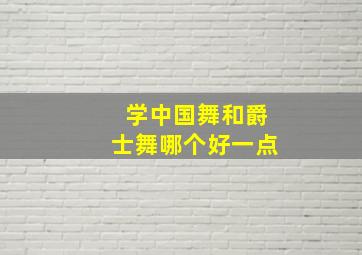 学中国舞和爵士舞哪个好一点